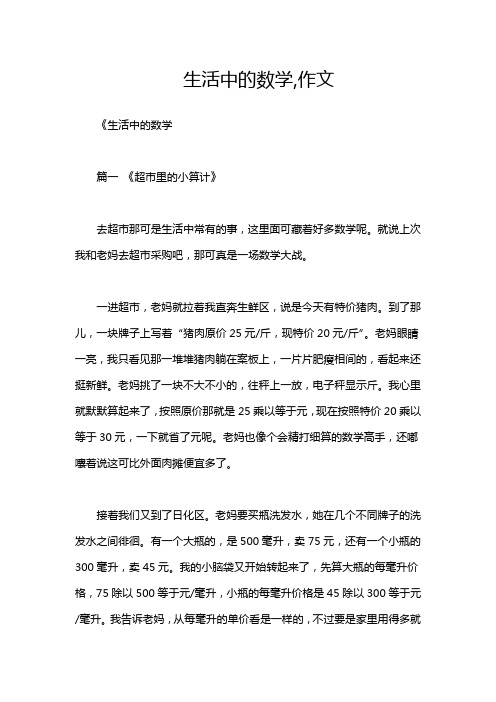 生活中的数学,作文

《生活中的数学

篇一 《超市里的小算计》

去超市那可是生活中常有的事，这里面可藏着好多数学呢。就说上次我和老妈去超市采购吧，那可真是一场数学大战。

一进超市，老妈就拉着我直奔生鲜区，说是今天有特价猪肉。到了那儿，一块牌子上写着“猪肉原价 25 元/斤，现特价 20 元/斤”。老妈眼睛一亮，我只看见那一堆堆猪肉躺在案板上，一片片肥瘦相间的，看起来还挺新鲜。老妈挑了一块不大不小的，往秤上一放，电子秤显示斤。我心里就默默算起来了，按照原价那就是 25 乘以等于元，现在按照特价 20 乘以等于 30 元，一下就省了元呢。老妈也像个会精打细算的数学高手，还嘟囔着说这可比外面肉摊便宜多了。

接着我们又到了日化区。老妈要买瓶洗发水，她在几个不同牌子的洗发水之间徘徊。有一个大瓶的，是 500 毫升，卖 75 元，还有一个小瓶的 300 毫升，卖 45 元。我的小脑袋又开始转起来了，先算大瓶的每毫升价格，75 除以 500 等于元/毫升，小瓶的每毫升价格是 45 除以 300 等于元/毫升。我告诉老妈，从每毫升的单价看是一样的，不过要是家里用得多就